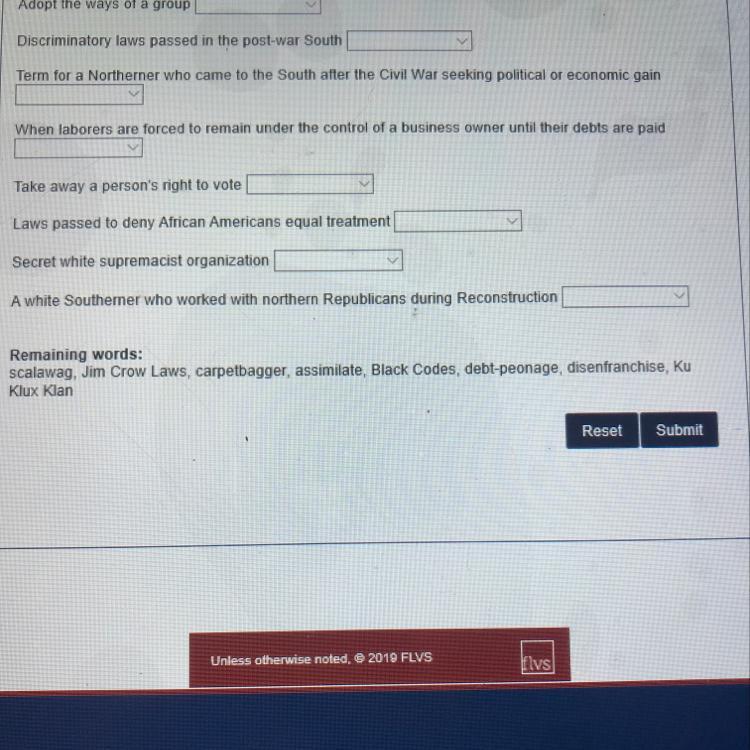 Adopt the ways of a group

Discriminatory laws passed in the post-war South

Term for a Northerner who came to the South after the Civil War seeking political or economic gain

When laborers are forced to remain under the control of a business owner until their debts are paid

Take away a person's right to vote

Laws passed to deny African Americans equal treatment

Secret white supremacist organization

A white Southerner who worked with northern Republicans during Reconstruction

Remaining words:
scalawag, Jim Crow Laws, carpetbagger, assimilate, Black Codes, debt-peonage, disenfranchise, Ku Klux Klan

Reset
Submit

Unless otherwise noted, © 2019 FLVS

flvs